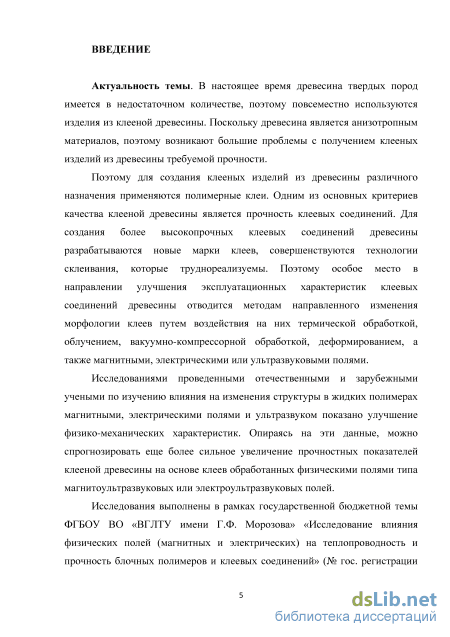 ВВЕДЕНИЕ

Актуальность темы. В настоящее время древесина твердых пород имеется в недостаточном количестве, поэтому повсеместно используются изделия из клееной древесины. Поскольку древесина является анизотропным материалов, поэтому возникают большие проблемы с получением клееных изделий из древесины требуемой прочности.

Поэтому для создания клееных изделий из древесины различного назначения применяются полимерные клеи. Одним из основных критериев качества клееной древесины является прочность клеевых соединений. Для создания более высокопрочных клеевых соединений древесины разрабатываются новые марки клеев, совершенствуются технологии склеивания, которые труднореализуемы. Поэтому особое место в направлении улучшения эксплуатационных характеристик клеевых соединений древесины отводится методам направленного изменения морфологии клеев путем воздействия на них термической обработкой, облучением, вакуумно-компрессорной обработкой, деформированием, а также магнитными, электрическими или ультразвуковыми полями.

Исследованиями проведенными отечественными и зарубежными учеными по изучению влияния на изменения структуры в жидких полимерах магнитными, электрическими полями и ультразвуком показано улучшение физико-механических характеристик. Опираясь на эти данные, можно спрогнозировать еще более сильное увеличение прочностных показателей клееной древесины на основе клеев обработанных физическими полями типа магнитоультразвуковых или электроультразвуковых полей.

Исследования выполнены в рамках государственной бюджетной темы ФГБОУ ВО «ВГЛТУ имени Г.Ф. Морозова» «Исследование влияния физических полей (магнитных и электрических) на теплопроводность и прочность блочных полимеров и клеевых соединений» (№ гос. регистрации

5

dsLib.net
библиотека диссертаций